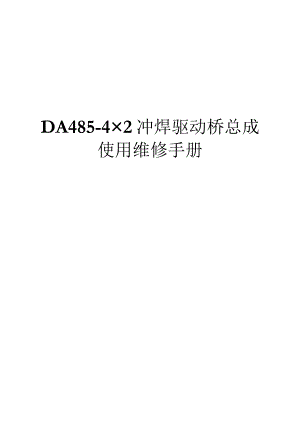 DA485-4×2 冲焊驱动桥总成
使用维修手册